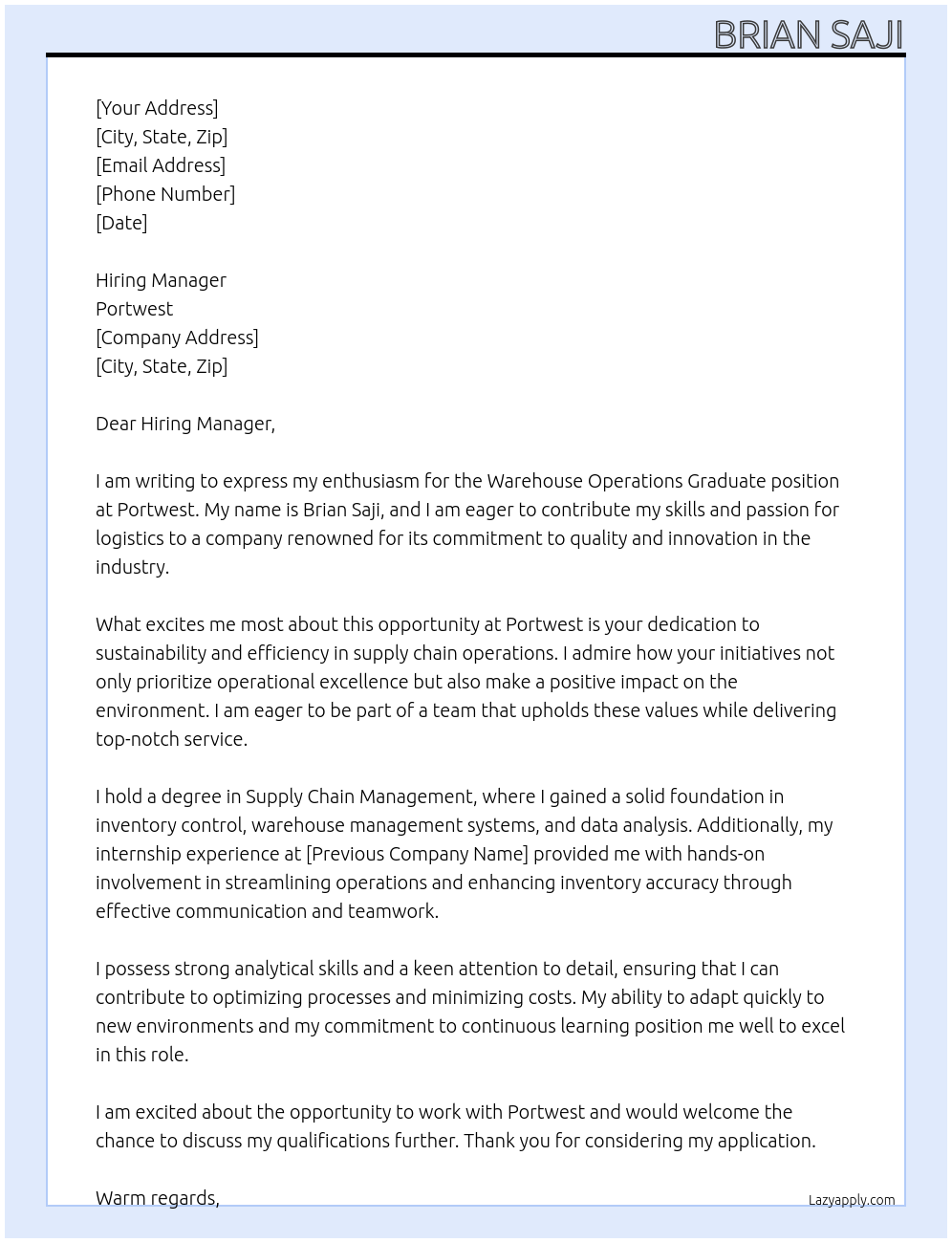 BRIAN SAJI

[Your Address]
[City, State, Zip]
[Email Address]
[Phone Number]
[Date]

Hiring Manager
Portwest
[Company Address]
[City, State, Zip]

Dear Hiring Manager,

I am writing to express my enthusiasm for the Warehouse Operations Graduate position at Portwest. My name is Brian Saji, and I am eager to contribute my skills and passion for logistics to a company renowned for its commitment to quality and innovation in the industry.

What excites me most about this opportunity at Portwest is your dedication to sustainability and efficiency in supply chain operations. I admire how your initiatives not only prioritize operational excellence but also make a positive impact on the environment. I am eager to be part of a team that upholds these values while delivering top-notch service.

I hold a degree in Supply Chain Management, where I gained a solid foundation in inventory control, warehouse management systems, and data analysis. Additionally, my internship experience at [Previous Company Name] provided me with hands-on involvement in streamlining operations and enhancing inventory accuracy through effective communication and teamwork.

I possess strong analytical skills and a keen attention to detail, ensuring that I can contribute to optimizing processes and minimizing costs. My ability to adapt quickly to new environments and my commitment to continuous learning position me well to excel in this role.

I am excited about the opportunity to work with Portwest and would welcome the chance to discuss my qualifications further. Thank you for considering my application.

Warm regards,

Lazyapply.com